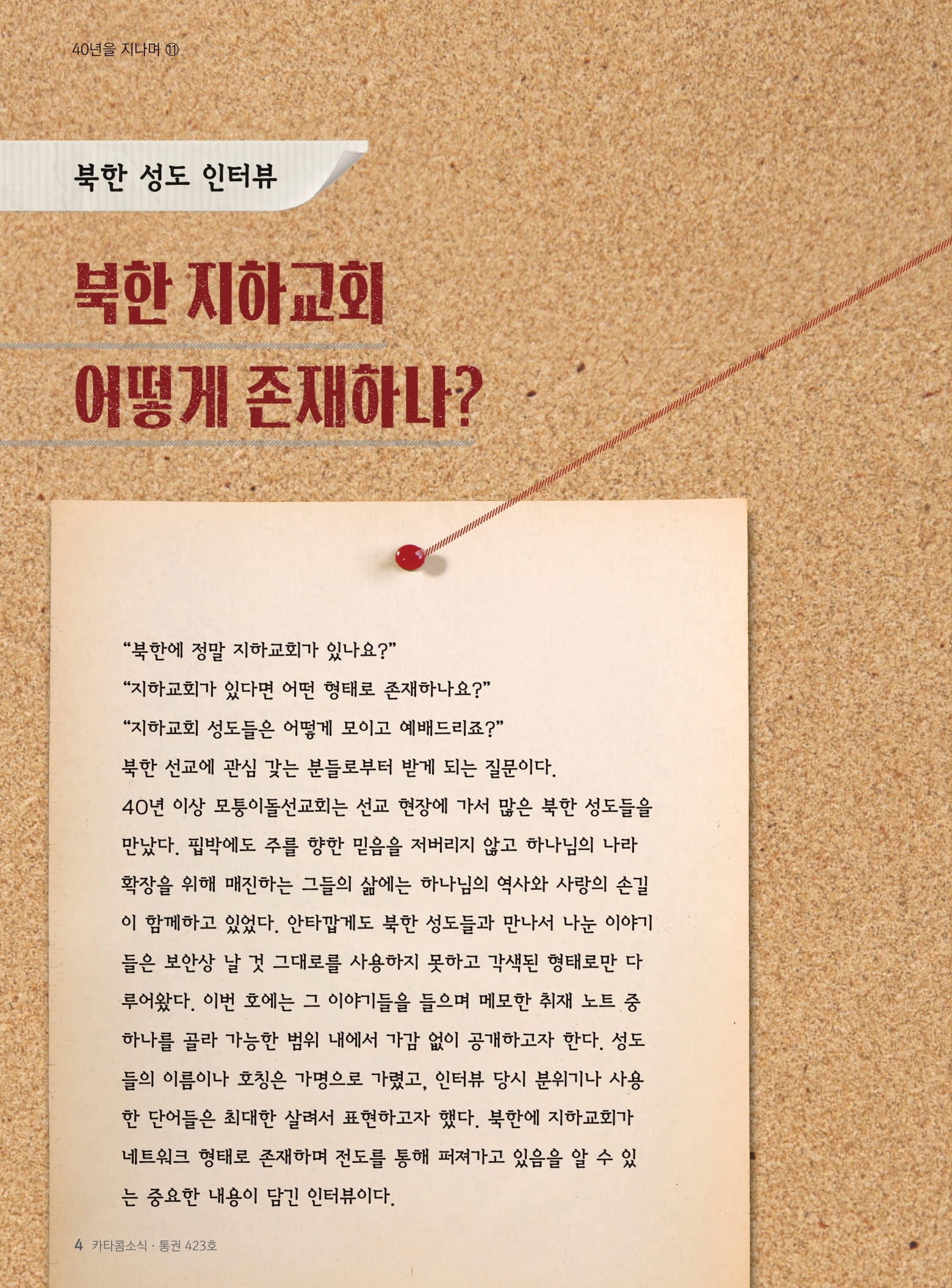 40년을 지나며 ⑪

북한 성도 인터뷰

북한 지하교회

어떻게 존재하나?

"북한에 정말 지하교회가 있나요?"

"지하교회가 있다면 어떤 형태로 존재하나요?"

"지하교회 성도들은 어떻게 모이고 예배드리죠?"

북한 선교에 관심 갖는 분들로부터 받게 되는 질문이다.

40년 이상 모퉁이돌선교회는 선교 현장에 가서 많은 북한 성도들을 만났다. 핍박에도 주를 향한 믿음을 저버리지 않고 하나님의 나라 확장을 위해 매진하는 그들의 삶에는 하나님의 역사와 사랑의 손길이 함께하고 있었다. 안타깝게도 북한 성도들과 만나서 나눈 이야기들은 보안상 날 것 그대로를 사용하지 못하고 각색된 형태로만 다루어왔다. 이번 호에는 그 이야기들을 들으며 메모한 취재 노트 중 하나를 골라 가능한 범위 내에서 가감 없이 공개하고자 한다. 성도들의 이름이나 호칭은 가명으로 가렸고, 인터뷰 당시 분위기나 사용한 단어들은 최대한 살려서 표현하고자 했다. 북한에 지하교회가 네트워크 형태로 존재하며 전도를 통해 퍼져가고 있음을 알 수 있는 중요한 내용이 담긴 인터뷰이다.

4 카타콤소식 · 통권 423호